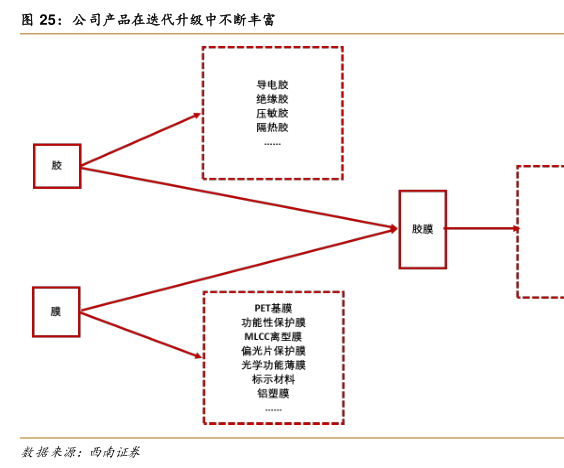 图 25：公司产品在迭代升级中不断丰富

导电胶
绝缘胶
压敏胶
隔热胶
……

胶

胶膜

膜

PET基膜
功能性保护膜
MLCC离型膜
偏光片保护膜
光学功能薄膜
标示材料
铝塑膜
……

数据来源：西南证券